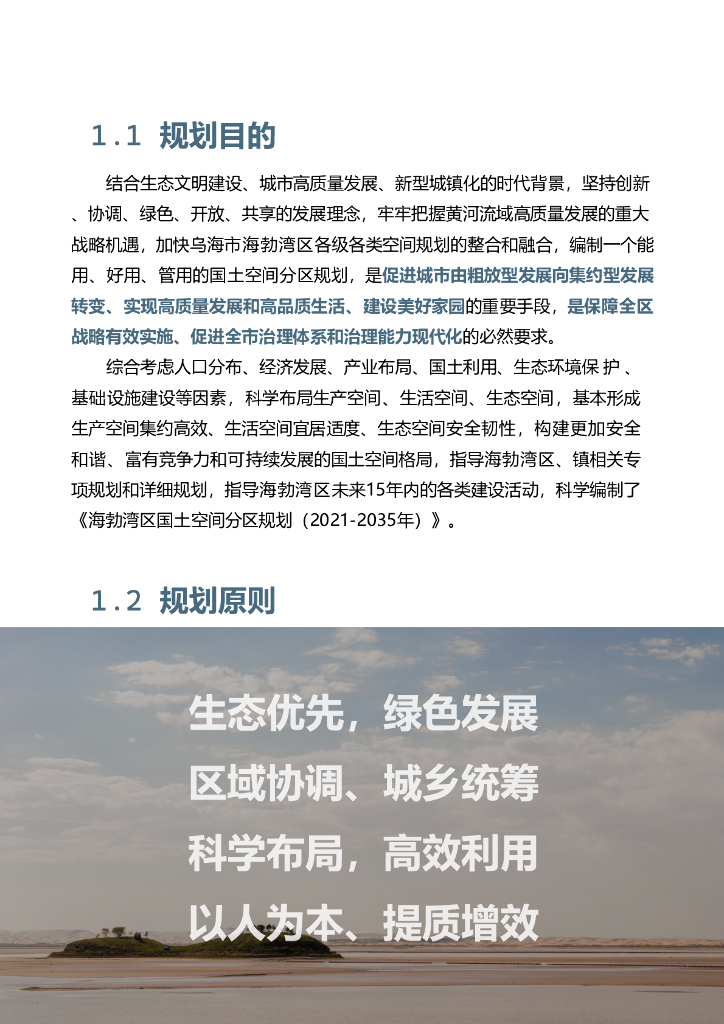 1.1 规划目的

结合生态文明建设、城市高质量发展、新型城镇化的时代背景，坚持创新、协调、绿色、开放、共享的发展理念，牢牢把握黄河流域高质量发展的重大战略机遇，加快乌海市海勃湾区各级各类空间规划的整合和融合，编制一个能用、好用、管用的国土空间分区规划，是促进城市由粗放型发展向集约型发展转变、实现高质量发展和高品质生活、建设美好家园的重要手段，是保障全区战略有效实施、促进全市治理体系和治理能力现代化的必然要求。

综合考虑人口分布、经济发展、产业布局、国土利用、生态环境保 护 、基础设施建设等因素，科学布局生产空间、生活空间、生态空间，基本形成生产空间集约高效、生活空间宜居适度、生态空间安全韧性，构建更加安全和谐、富有竞争力和可持续发展的国土空间格局，指导海勃湾区、镇相关专项规划和详细规划，指导海勃湾区未来15年内的各类建设活动，科学编制了《海勃湾区国土空间分区规划（2021-2035年）》。

1.2 规划原则

生态优先，绿色发展
区域协调、城乡统筹
科学布局，高效利用
以人为本、提质增效